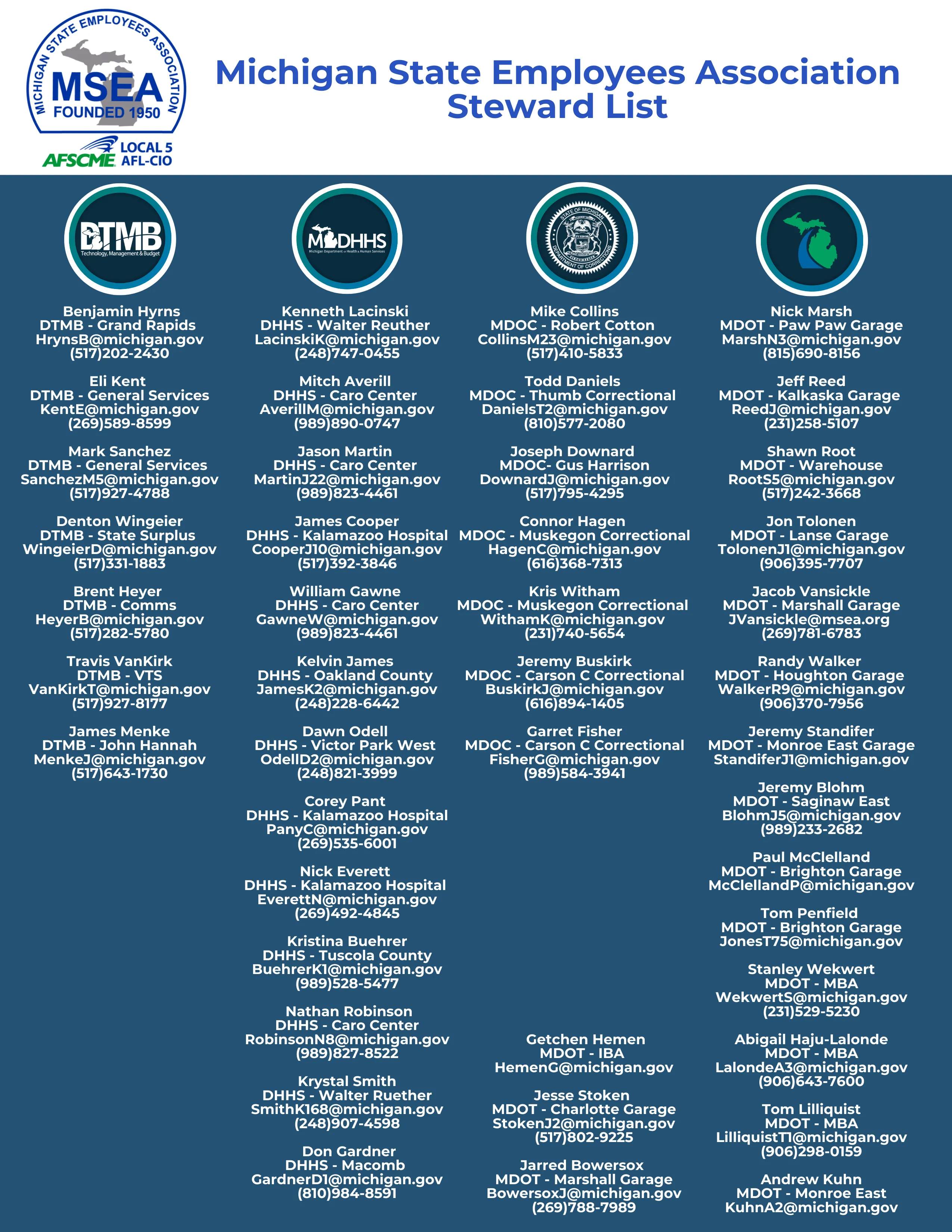 MICHIGAN STATE EMPLOYEES ASSOCIATION
MSEA
FOUNDED 1950
AFSCME LOCAL 5 AFL-CIO

Michigan State Employees Association Steward List

DTMB
Technology, Management & Budget

Benjamin Hyrns
DTMB - Grand Rapids
HrynsB@michigan.gov
(517)202-2430

Eli Kent
DTMB - General Services
KentE@michigan.gov
(269)589-8599

Mark Sanchez
DTMB - General Services
SanchezM5@michigan.gov
(517)927-4788

Denton Wingeier
DTMB - State Surplus
WingeierD@michigan.gov
(517)331-1883

Brent Heyer
DTMB - Comms
HeyerB@michigan.gov
(517)282-5780

Travis VanKirk
DTMB - VTS
VanKirkT@michigan.gov
(517)927-8177

James Menke
DTMB - John Hannah
MenkeJ@michigan.gov
(517)643-1730

MDHHS
Michigan Department of Health & Human Services

Kenneth Lacinski
DHHS - Walter Reuther
LacinskiK@michigan.gov
(248)747-0455

Mitch Averill
DHHS - Caro Center
AverillM@michigan.gov
(989)890-0747

Jason Martin
DHHS - Caro Center
MartinJ22@michigan.gov
(989)823-4461

James Cooper
DHHS - Kalamazoo Hospital
CooperJ10@michigan.gov
(517)392-3846

William Gawne
DHHS - Caro Center
GawneW@michigan.gov
(989)823-4461

Kelvin James
DHHS - Oakland County
JamesK2@michigan.gov
(248)228-6442

Dawn Odell
DHHS - Victor Park West
OdellD2@michigan.gov
(248)821-3999

Corey Pant
DHHS - Kalamazoo Hospital
PanyC@michigan.gov
(269)535-6001

Nick Everett
DHHS - Kalamazoo Hospital
EverettN@michigan.gov
(269)492-4845

Kristina Buehrer
DHHS - Tuscola County
BuehrerK1@michigan.gov
(989)528-5477

Nathan Robinson
DHHS - Caro Center
RobinsonN8@michigan.gov
(989)827-8522

Krystal Smith
DHHS - Walter Ruether
SmithK168@michigan.gov
(248)907-4598

Don Gardner
DHHS - Macomb
GardnerD1@michigan.gov
(810)984-8591

STATE OF MICHIGAN
DEPARTMENT OF CORRECTIONS

Mike Collins
MDOC - Robert Cotton
CollinsM23@michigan.gov
(517)410-5833

Todd Daniels
MDOC - Thumb Correctional
DanielsT2@michigan.gov
(810)577-2080

Joseph Downard
MDOC- Gus Harrison
DownardJ@michigan.gov
(517)795-4295

Connor Hagen
MDOC - Muskegon Correctional
HagenC@michigan.gov
(616)368-7313

Kris Witham
MDOC - Muskegon Correctional
WithamK@michigan.gov
(231)740-5654

Jeremy Buskirk
MDOC - Carson C Correctional
BuskirkJ@michigan.gov
(616)894-1405

Garret Fisher
MDOC - Carson C Correctional
FisherG@michigan.gov
(989)584-3941

Getchen Hemen
MDOT - IBA
HemenG@michigan.gov

Jesse Stoken
MDOT - Charlotte Garage
StokenJ2@michigan.gov
(517)802-9225

Jarred Bowersox
MDOT - Marshall Garage
BowersoxJ@michigan.gov
(269)788-7989

Nick Marsh
MDOT - Paw Paw Garage
MarshN3@michigan.gov
(815)690-8156

Jeff Reed
MDOT - Kalkaska Garage
ReedJ@michigan.gov
(231)258-5107

Shawn Root
MDOT - Warehouse
RootS5@michigan.gov
(517)242-3668

Jon Tolonen
MDOT - Lanse Garage
TolonenJ1@michigan.gov
(906)395-7707

Jacob Vansickle
MDOT - Marshall Garage
JVansickle@msea.org
(269)781-6783

Randy Walker
MDOT - Houghton Garage
WalkerR9@michigan.gov
(906)370-7956

Jeremy Standifer
MDOT - Monroe East Garage
StandiferJ1@michigan.gov

Jeremy Blohm
MDOT - Saginaw East
BlohmJ5@michigan.gov
(989)233-2682

Paul McClelland
MDOT - Brighton Garage
McClellandP@michigan.gov

Tom Penfield
MDOT - Brighton Garage
JonesT75@michigan.gov

Stanley Wekwert
MDOT - MBA
WekwertS@michigan.gov
(231)529-5230

Abigail Haju-Lalonde
MDOT - MBA
LalondeA3@michigan.gov
(906)643-7600

Tom Lilliquist
MDOT - MBA
LilliquistT1@michigan.gov
(906)298-0159

Andrew Kuhn
MDOT - Monroe East
KuhnA2@michigan.gov